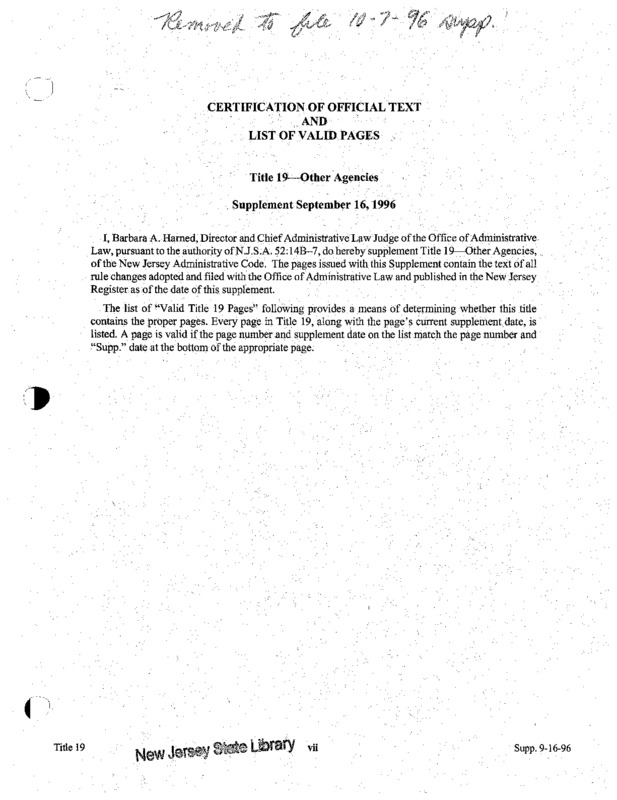 Removed to file 10-7-96 supp.

CERTIFICATION OF OFFICIAL TEXT
AND
LIST OF VALID PAGES

Title 19—Other Agencies

Supplement September 16, 1996

I, Barbara A. Harned, Director and Chief Administrative Law Judge of the Office of Administrative Law, pursuant to the authority of N.J.S.A. 52:14B–7, do hereby supplement Title 19—Other Agencies, of the New Jersey Administrative Code. The pages issued with this Supplement contain the text of all rule changes adopted and filed with the Office of Administrative Law and published in the New Jersey Register as of the date of this supplement.

The list of "Valid Title 19 Pages" following provides a means of determining whether this title contains the proper pages. Every page in Title 19, along with the page's current supplement date, is listed. A page is valid if the page number and supplement date on the list match the page number and "Supp." date at the bottom of the appropriate page.

Title 19 New Jersey State Library vii Supp. 9-16-96